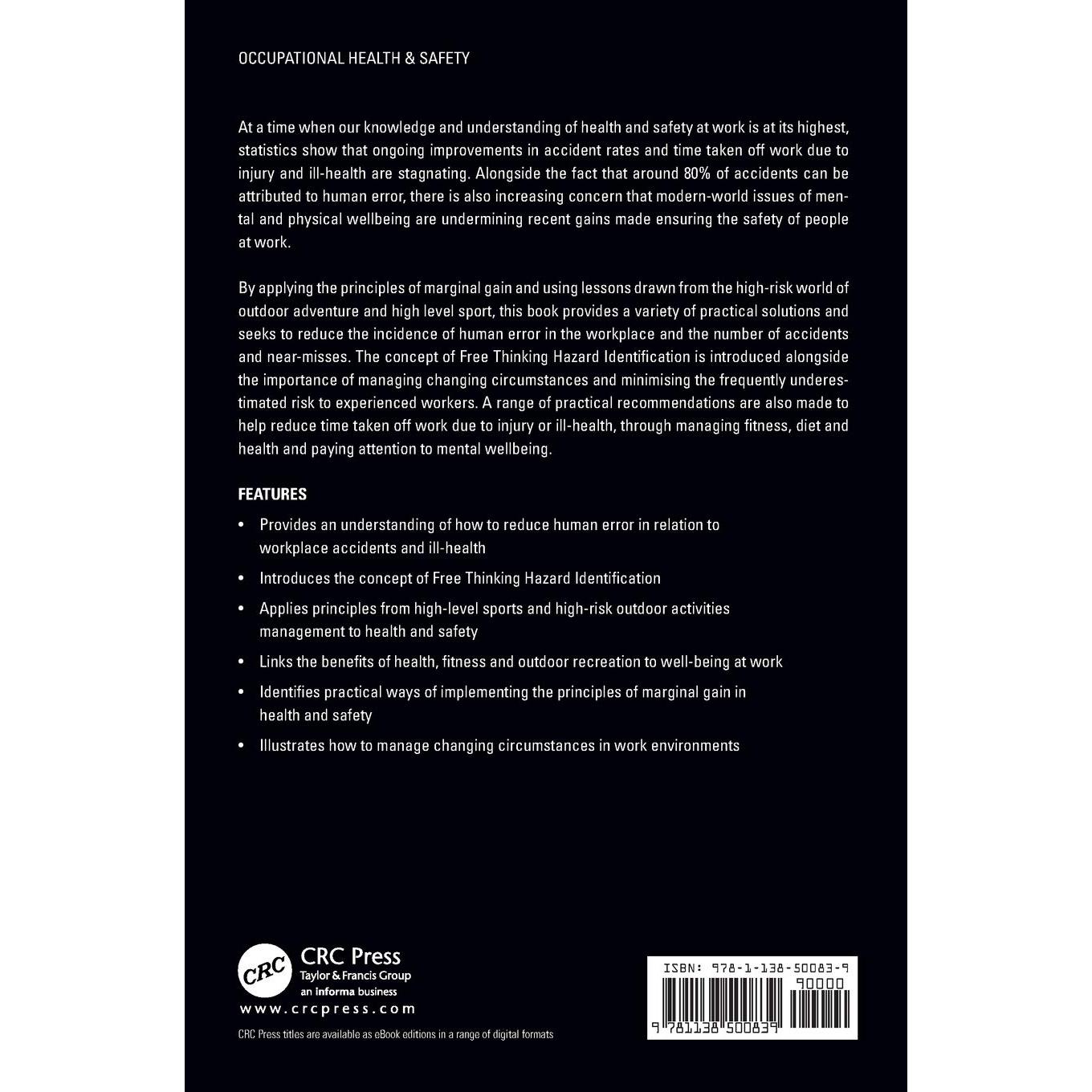 OCCUPATIONAL HEALTH & SAFETY

At a time when our knowledge and understanding of health and safety at work is at its highest, statistics show that ongoing improvements in accident rates and time taken off work due to injury and ill-health are stagnating. Alongside the fact that around 80% of accidents can be attributed to human error, there is also increasing concern that modern-world issues of mental and physical wellbeing are undermining recent gains made ensuring the safety of people at work.

By applying the principles of marginal gain and using lessons drawn from the high-risk world of outdoor adventure and high level sport, this book provides a variety of practical solutions and seeks to reduce the incidence of human error in the workplace and the number of accidents and near-misses. The concept of Free Thinking Hazard Identification is introduced alongside the importance of managing changing circumstances and minimising the frequently underestimated risk to experienced workers. A range of practical recommendations are also made to help reduce time taken off work due to injury or ill-health, through managing fitness, diet and health and paying attention to mental wellbeing.

FEATURES

• Provides an understanding of how to reduce human error in relation to workplace accidents and ill-health

• Introduces the concept of Free Thinking Hazard Identification

• Applies principles from high-level sports and high-risk outdoor activities management to health and safety

• Links the benefits of health, fitness and outdoor recreation to well-being at work

• Identifies practical ways of implementing the principles of marginal gain in health and safety

• Illustrates how to manage changing circumstances in work environments

CRC
CRC Press
Taylor & Francis Group
an informa business
www.crcpress.com

CRC Press titles are available as eBook editions in a range of digital formats

ISBN: 978-1-138-50083-9
90000
9 781138 500839